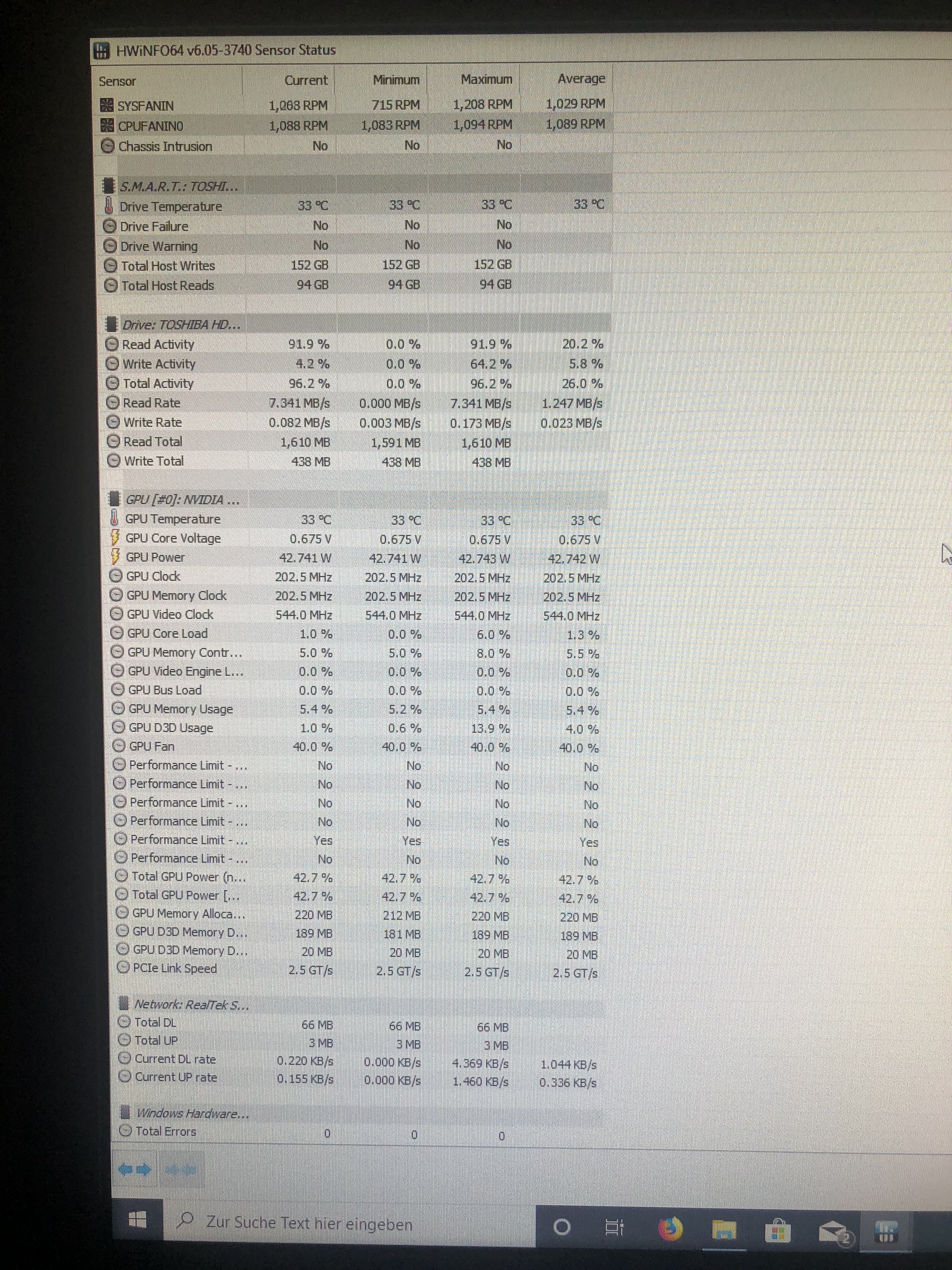 HWiNFO64 v6.05-3740 Sensor Status

| Sensor | Current | Minimum | Maximum | Average |
|---|---|---|---|---|
| SYSFANIN | 1,068 RPM | 715 RPM | 1,208 RPM | 1,029 RPM |
| CPUFANIN0 | 1,088 RPM | 1,083 RPM | 1,094 RPM | 1,089 RPM |
| Chassis Intrusion | No | No | No | |
| S.M.A.R.T.: TOSHI... | | | | |
| Drive Temperature | 33 °C | 33 °C | 33 °C | 33 °C |
| Drive Failure | No | No | No | |
| Drive Warning | No | No | No | |
| Total Host Writes | 152 GB | 152 GB | 152 GB | |
| Total Host Reads | 94 GB | 94 GB | 94 GB | |
| Drive: TOSHIBA HD... | | | | |
| Read Activity | 91.9 % | 0.0 % | 91.9 % | 20.2 % |
| Write Activity | 4.2 % | 0.0 % | 64.2 % | 5.8 % |
| Total Activity | 96.2 % | 0.0 % | 96.2 % | 26.0 % |
| Read Rate | 7.341 MB/s | 0.000 MB/s | 7.341 MB/s | 1.247 MB/s |
| Write Rate | 0.082 MB/s | 0.003 MB/s | 0.173 MB/s | 0.023 MB/s |
| Read Total | 1,610 MB | 1,591 MB | 1,610 MB | |
| Write Total | 438 MB | 438 MB | 438 MB | |
| GPU [#0]: NVIDIA ... | | | | |
| GPU Temperature | 33 °C | 33 °C | 33 °C | 33 °C |
| GPU Core Voltage | 0.675 V | 0.675 V | 0.675 V | 0.675 V |
| GPU Power | 42.741 W | 42.741 W | 42.743 W | 42.742 W |
| GPU Clock | 202.5 MHz | 202.5 MHz | 202.5 MHz | 202.5 MHz |
| GPU Memory Clock | 202.5 MHz | 202.5 MHz | 202.5 MHz | 202.5 MHz |
| GPU Video Clock | 544.0 MHz | 544.0 MHz | 544.0 MHz | 544.0 MHz |
| GPU Core Load | 1.0 % | 0.0 % | 6.0 % | 1.3 % |
| GPU Memory Contr... | 5.0 % | 5.0 % | 8.0 % | 5.5 % |
| GPU Video Engine L... | 0.0 % | 0.0 % | 0.0 % | 0.0 % |
| GPU Bus Load | 0.0 % | 0.0 % | 0.0 % | 0.0 % |
| GPU Memory Usage | 5.4 % | 5.2 % | 5.4 % | 5.4 % |
| GPU D3D Usage | 1.0 % | 0.6 % | 13.9 % | 4.0 % |
| GPU Fan | 40.0 % | 40.0 % | 40.0 % | 40.0 % |
| Performance Limit - ... | No | No | No | No |
| Performance Limit - ... | No | No | No | No |
| Performance Limit - ... | No | No | No | No |
| Performance Limit - ... | No | No | No | No |
| Performance Limit - ... | Yes | Yes | Yes | Yes |
| Performance Limit - ... | No | No | No | No |
| Total GPU Power (n... | 42.7 % | 42.7 % | 42.7 % | 42.7 % |
| Total GPU Power [... | 42.7 % | 42.7 % | 42.7 % | 42.7 % |
| GPU Memory Alloca... | 220 MB | 212 MB | 220 MB | 220 MB |
| GPU D3D Memory D... | 189 MB | 181 MB | 189 MB | 189 MB |
| GPU D3D Memory D... | 20 MB | 20 MB | 20 MB | 20 MB |
| PCIe Link Speed | 2.5 GT/s | 2.5 GT/s | 2.5 GT/s | 2.5 GT/s |
| Network: RealTek S... | | | | |
| Total DL | 66 MB | 66 MB | 66 MB | |
| Total UP | 3 MB | 3 MB | 3 MB | |
| Current DL rate | 0.220 KB/s | 0.000 KB/s | 4.369 KB/s | 1.044 KB/s |
| Current UP rate | 0.155 KB/s | 0.000 KB/s | 1.460 KB/s | 0.336 KB/s |
| Windows Hardware... | | | | |
| Total Errors | 0 | 0 | 0 | |

Zur Suche Text hier eingeben

2